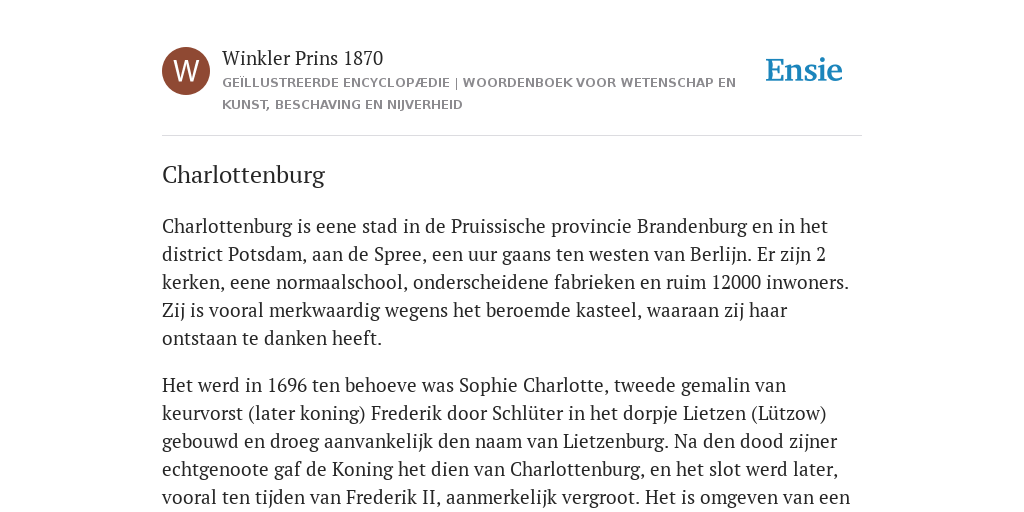 W

Winkler Prins 1870

GEÏLLUSTREERDE ENCYCLOPÆDIE | WOORDENBOEK VOOR WETENSCHAP EN KUNST, BESCHAVING EN NIJVERHEID

Ensie

Charlottenburg

Charlottenburg is eene stad in de Pruissische provincie Brandenburg en in het district Potsdam, aan de Spree, een uur gaans ten westen van Berlijn. Er zijn 2 kerken, eene normaalschool, onderscheidene fabrieken en ruim 12000 inwoners. Zij is vooral merkwaardig wegens het beroemde kasteel, waaraan zij haar ontstaan te danken heeft.

Het werd in 1696 ten behoeve was Sophie Charlotte, tweede gemalin van keurvorst (later koning) Frederik door Schlüter in het dorpje Lietzen (Lützow) gebouwd en droeg aanvankelijk den naam van Lietzenburg. Na den dood zijner echtgenoote gaf de Koning het dien van Charlottenburg, en het slot werd later, vooral ten tijden van Frederik II, aanmerkelijk vergroot. Het is omgeven van een